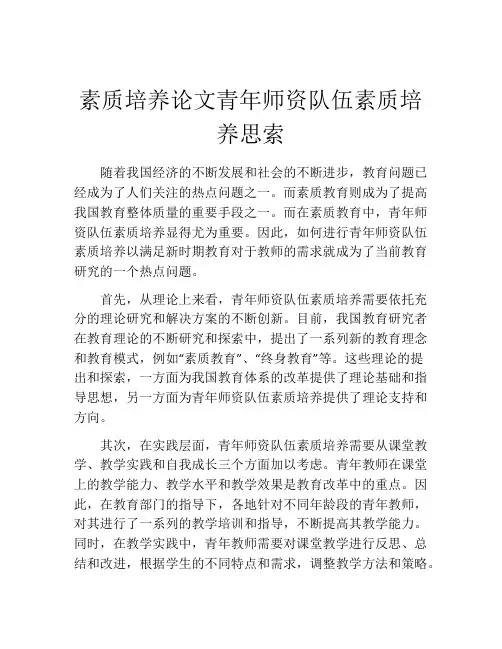 素质培养论文青年师资队伍素质培养思索

随着我国经济的不断发展和社会的不断进步，教育问题已经成为了人们关注的热点问题之一。而素质教育则成为了提高我国教育整体质量的重要手段之一。而在素质教育中，青年师资队伍素质培养显得尤为重要。因此，如何进行青年师资队伍素质培养以满足新时期教育对于教师的需求就成为了当前教育研究的一个热点问题。

首先，从理论上来看，青年师资队伍素质培养需要依托充分的理论研究和解决方案的不断创新。目前，我国教育研究者在教育理论的不断研究和探索中，提出了一系列新的教育理念和教育模式，例如“素质教育”、“终身教育”等。这些理论的提出和探索，一方面为我国教育体系的改革提供了理论基础和指导思想，另一方面为青年师资队伍素质培养提供了理论支持和方向。

其次，在实践层面，青年师资队伍素质培养需要从课堂教学、教学实践和自我成长三个方面加以考虑。青年教师在课堂上的教学能力、教学水平和教学效果是教育改革中的重点。因此，在教育部门的指导下，各地针对不同年龄段的青年教师，对其进行了一系列的教学培训和指导，不断提高其教学能力。同时，在教学实践中，青年教师需要对课堂教学进行反思、总结和改进，根据学生的不同特点和需求，调整教学方法和策略。